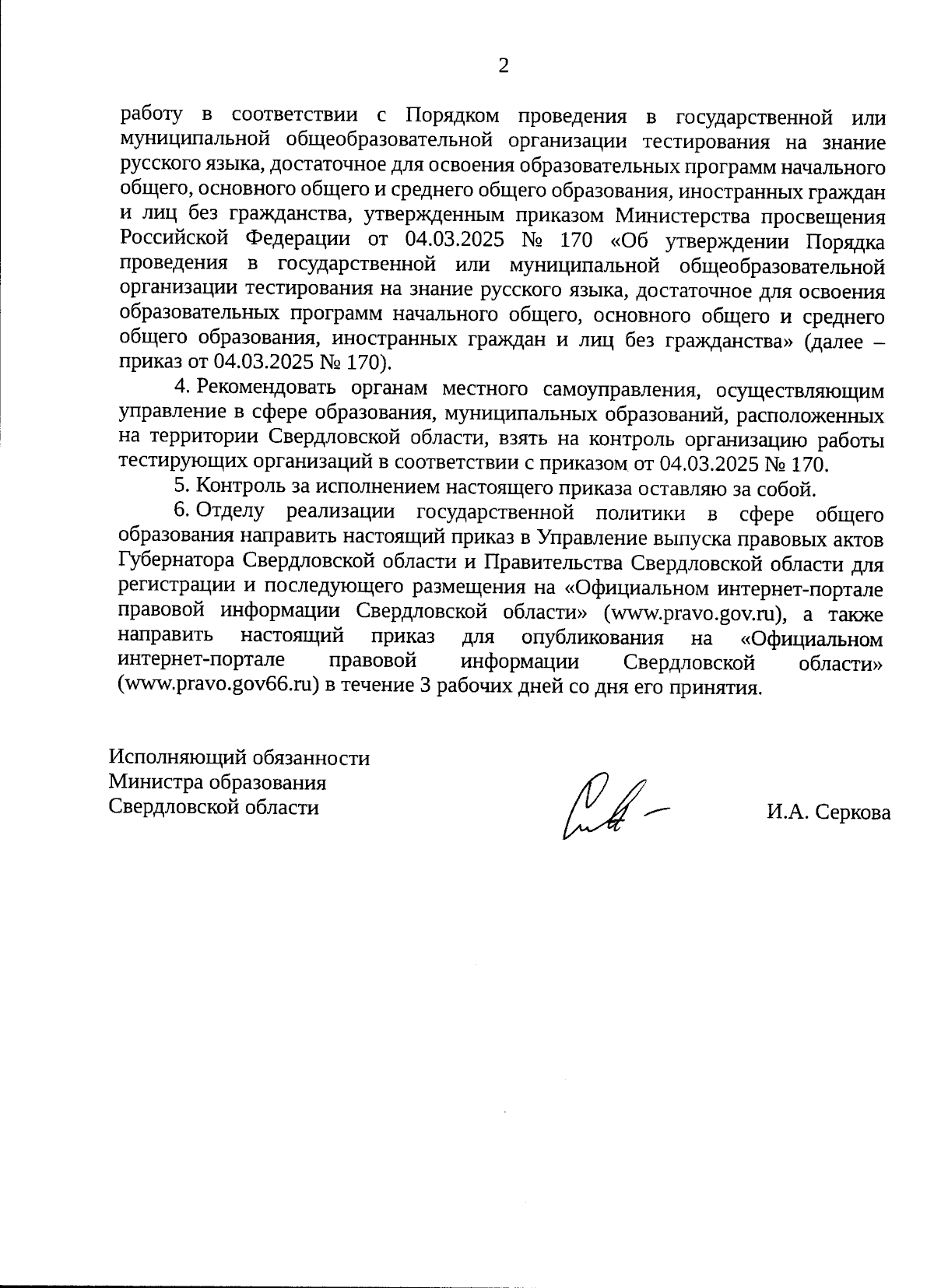 2

работу в соответствии с Порядком проведения в государственной или муниципальной общеобразовательной организации тестирования на знание русского языка, достаточное для освоения образовательных программ начального общего, основного общего и среднего общего образования, иностранных граждан и лиц без гражданства, утвержденным приказом Министерства просвещения Российской Федерации от 04.03.2025 № 170 «Об утверждении Порядка проведения в государственной или муниципальной общеобразовательной организации тестирования на знание русского языка, достаточное для освоения образовательных программ начального общего, основного общего и среднего общего образования, иностранных граждан и лиц без гражданства» (далее – приказ от 04.03.2025 № 170).

4. Рекомендовать органам местного самоуправления, осуществляющим управление в сфере образования, муниципальных образований, расположенных на территории Свердловской области, взять на контроль организацию работы тестирующих организаций в соответствии с приказом от 04.03.2025 № 170.

5. Контроль за исполнением настоящего приказа оставляю за собой.

6. Отделу реализации государственной политики в сфере общего образования направить настоящий приказ в Управление выпуска правовых актов Губернатора Свердловской области и Правительства Свердловской области для регистрации и последующего размещения на «Официальном интернет-портале правовой информации Свердловской области» (www.pravo.gov.ru), а также направить настоящий приказ для опубликования на «Официальном интернет-портале правовой информации Свердловской области» (www.pravo.gov66.ru) в течение 3 рабочих дней со дня его принятия.

Исполняющий обязанности
Министра образования
Свердловской области

И.А. Серкова